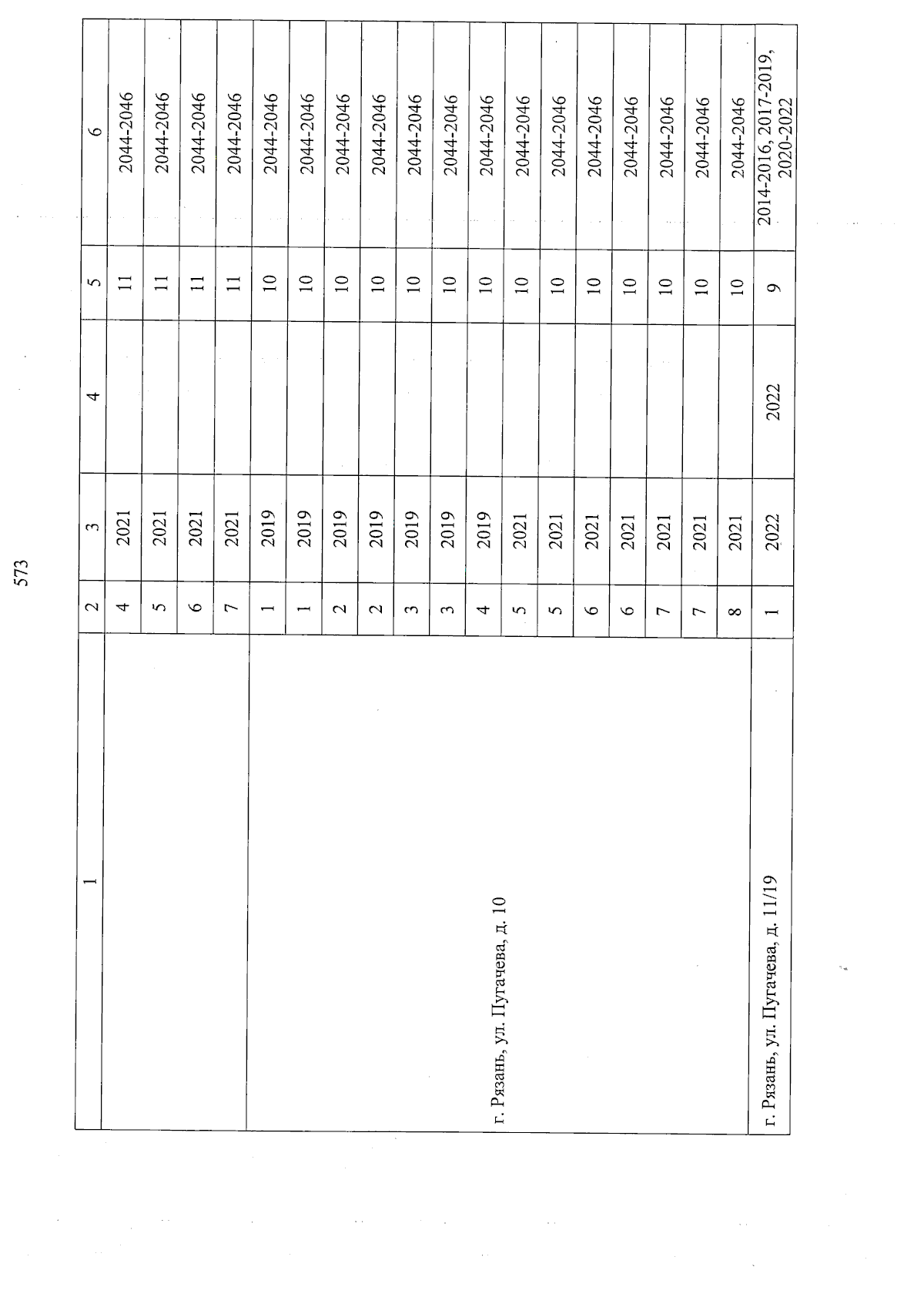 573

| 1 | 2 | 3 | 4 | 5 | 6 |
|---|---|---|---|---|---|
|  | 4 | 2021 |  | 11 | 2044-2046 |
|  | 5 | 2021 |  | 11 | 2044-2046 |
|  | 6 | 2021 |  | 11 | 2044-2046 |
|  | 7 | 2021 |  | 11 | 2044-2046 |
| г. Рязань, ул. Пугачева, д. 10 | 1 | 2019 |  | 10 | 2044-2046 |
|  | 1 | 2019 |  | 10 | 2044-2046 |
|  | 2 | 2019 |  | 10 | 2044-2046 |
|  | 2 | 2019 |  | 10 | 2044-2046 |
|  | 3 | 2019 |  | 10 | 2044-2046 |
|  | 3 | 2019 |  | 10 | 2044-2046 |
|  | 4 | 2019 |  | 10 | 2044-2046 |
|  | 5 | 2021 |  | 10 | 2044-2046 |
|  | 5 | 2021 |  | 10 | 2044-2046 |
|  | 6 | 2021 |  | 10 | 2044-2046 |
|  | 6 | 2021 |  | 10 | 2044-2046 |
|  | 7 | 2021 |  | 10 | 2044-2046 |
|  | 7 | 2021 |  | 10 | 2044-2046 |
|  | 8 | 2021 |  | 10 | 2044-2046 |
| г. Рязань, ул. Пугачева, д. 11/19 | 1 | 2022 | 2022 | 9 | 2014-2016, 2017-2019, 2020-2022 |